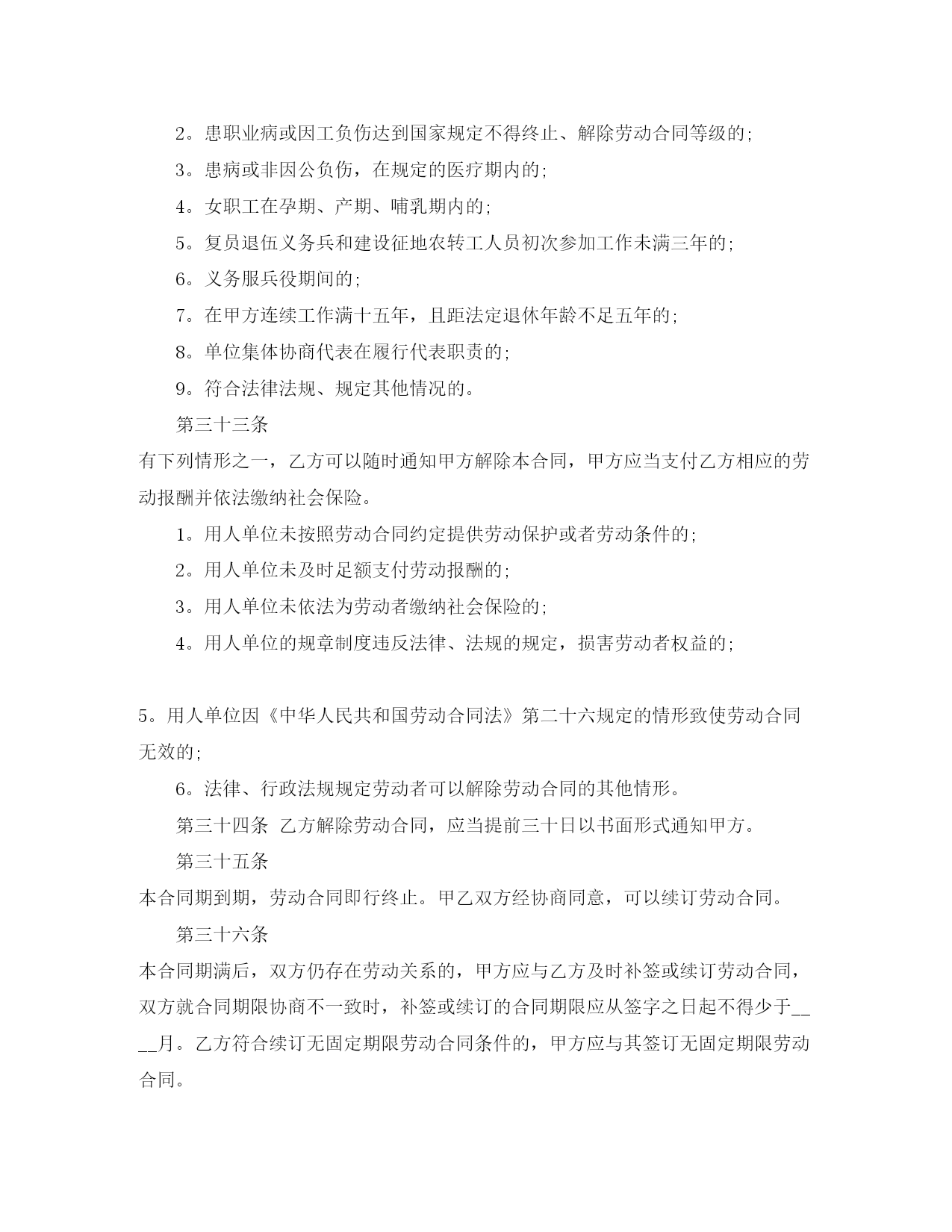 2。患职业病或因工负伤达到国家规定不得终止、解除劳动合同等级的;

3。患病或非因公负伤，在规定的医疗期内的;

4。女职工在孕期、产期、哺乳期内的;

5。复员退伍义务兵和建设征地农转工人员初次参加工作未满三年的;

6。义务服兵役期间的;

7。在甲方连续工作满十五年，且距法定退休年龄不足五年的;

8。单位集体协商代表在履行代表职责的;

9。符合法律法规、规定其他情况的。

第三十三条

有下列情形之一，乙方可以随时通知甲方解除本合同，甲方应当支付乙方相应的劳动报酬并依法缴纳社会保险。

1。用人单位未按照劳动合同约定提供劳动保护或者劳动条件的;

2。用人单位未及时足额支付劳动报酬的;

3。用人单位未依法为劳动者缴纳社会保险的;

4。用人单位的规章制度违反法律、法规的规定，损害劳动者权益的;

5。用人单位因《中华人民共和国劳动合同法》第二十六规定的情形致使劳动合同无效的;

6。法律、行政法规规定劳动者可以解除劳动合同的其他情形。

第三十四条 乙方解除劳动合同，应当提前三十日以书面形式通知甲方。

第三十五条

本合同期到期，劳动合同即行终止。甲乙双方经协商同意，可以续订劳动合同。

第三十六条

本合同期满后，双方仍存在劳动关系的，甲方应与乙方及时补签或续订劳动合同，双方就合同期限协商不一致时，补签或续订的合同期限应从签字之日起不得少于____月。乙方符合续订无固定期限劳动合同条件的，甲方应与其签订无固定期限劳动合同。